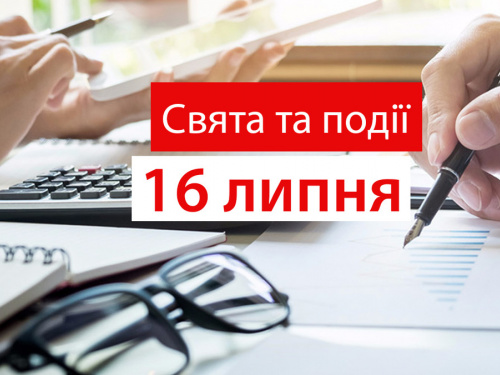 Свята та події
16 липня